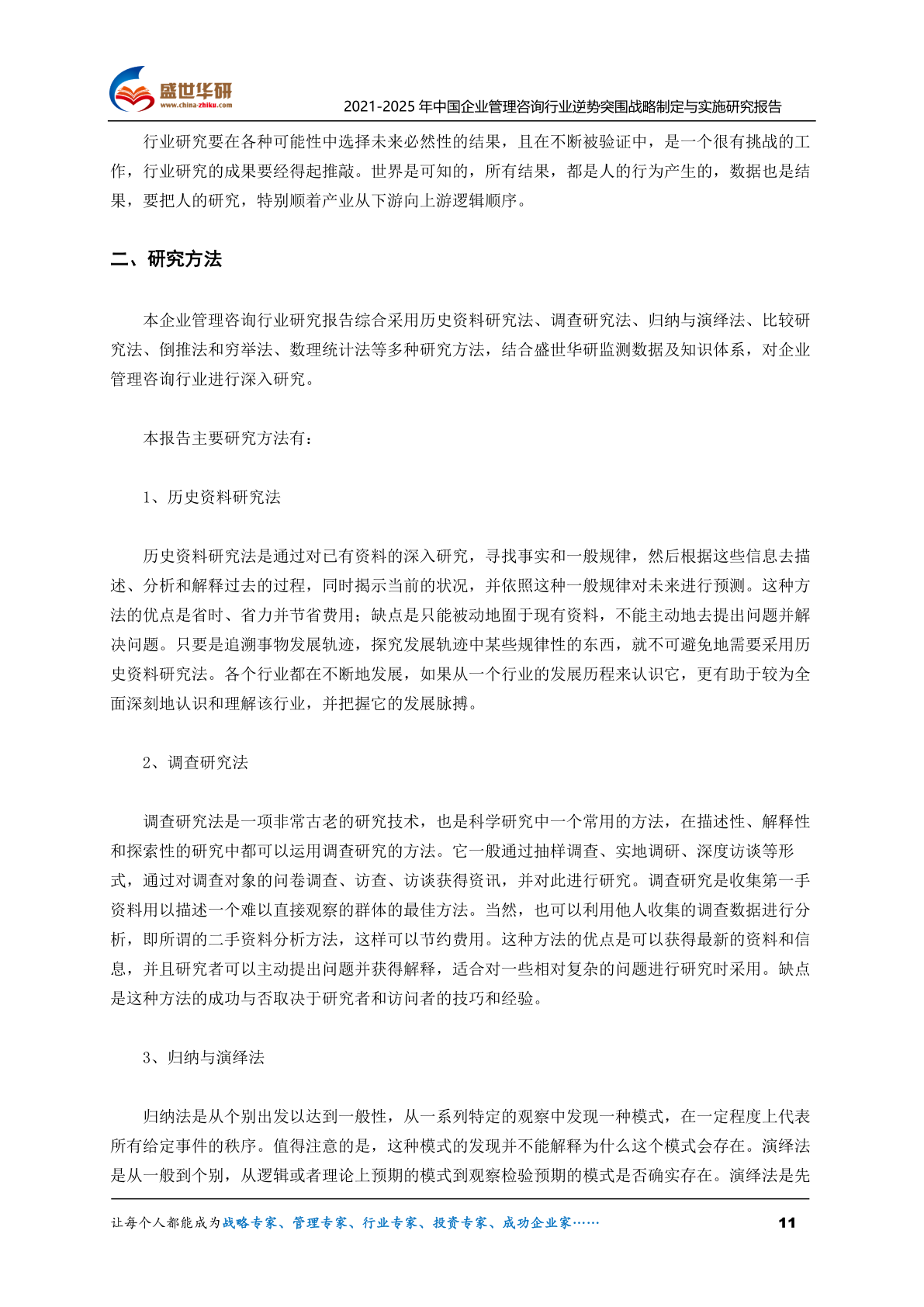 盛世华研
www.china-zhiku.com
2021-2025 年中国企业管理咨询行业逆势突围战略制定与实施研究报告

行业研究要在各种可能性中选择未来必然性的结果，且在不断被验证中，是一个很有挑战的工作，行业研究的成果要经得起推敲。世界是可知的，所有结果，都是人的行为产生的，数据也是结果，要把人的研究，特别顺着产业从下游向上游逻辑顺序。

二、研究方法

本企业管理咨询行业研究报告综合采用历史资料研究法、调查研究法、归纳与演绎法、比较研究法、倒推法和穷举法、数理统计法等多种研究方法，结合盛世华研监测数据及知识体系，对企业管理咨询行业进行深入研究。

本报告主要研究方法有：

1、历史资料研究法

历史资料研究法是通过对已有资料的深入研究，寻找事实和一般规律，然后根据这些信息去描述、分析和解释过去的过程，同时揭示当前的状况，并依照这种一般规律对未来进行预测。这种方法的优点是省时、省力并节省费用；缺点是只能被动地囿于现有资料，不能主动地去提出问题并解决问题。只要是追溯事物发展轨迹，探究发展轨迹中某些规律性的东西，就不可避免地需要采用历史资料研究法。各个行业都在不断地发展，如果从一个行业的发展历程来认识它，更有助于较为全面深刻地认识和理解该行业，并把握它的发展脉搏。

2、调查研究法

调查研究法是一项非常古老的研究技术，也是科学研究中一个常用的方法，在描述性、解释性和探索性的研究中都可以运用调查研究的方法。它一般通过抽样调查、实地调研、深度访谈等形式，通过对调查对象的问卷调查、访查、访谈获得资讯，并对此进行研究。调查研究是收集第一手资料用以描述一个难以直接观察的群体的最佳方法。当然，也可以利用他人收集的调查数据进行分析，即所谓的二手资料分析方法，这样可以节约费用。这种方法的优点是可以获得最新的资料和信息，并且研究者可以主动提出问题并获得解释，适合对一些相对复杂的问题进行研究时采用。缺点是这种方法的成功与否取决于研究者和访问者的技巧和经验。

3、归纳与演绎法

归纳法是从个别出发以达到一般性，从一系列特定的观察中发现一种模式，在一定程度上代表所有给定事件的秩序。值得注意的是，这种模式的发现并不能解释为什么这个模式会存在。演绎法是从一般到个别，从逻辑或者理论上预期的模式到观察检验预期的模式是否确实存在。演绎法是先

让每个人都能成为战略专家、管理专家、行业专家、投资专家、成功企业家……
11